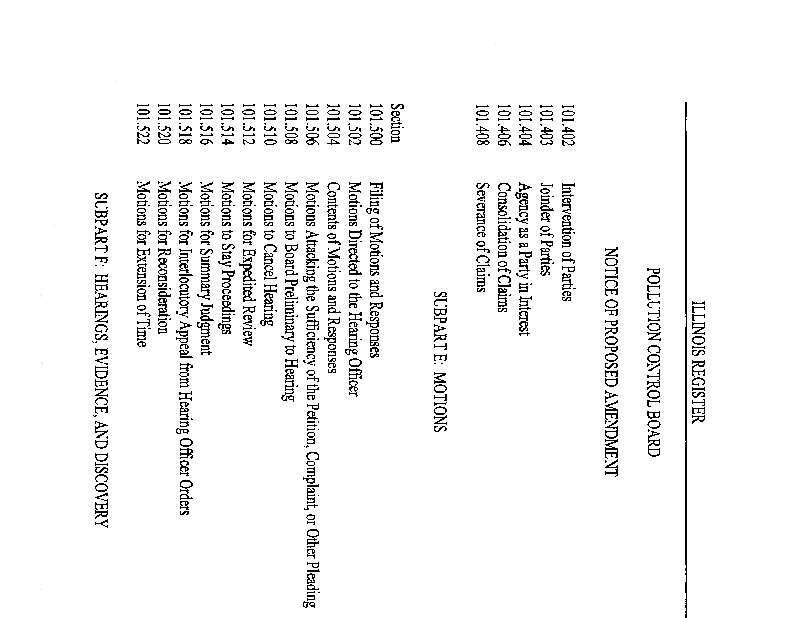 ILLINOIS REGISTER

POLLUTION CONTROL BOARD

NOTICE OF PROPOSED AMENDMENT

101.402 Intervention of Parties
101.403 Joinder of Parties
101.404 Agency as a Party in Interest
101.406 Consolidation of Claims
101.408 Severance of Claims

SUBPART E: MOTIONS

Section
101.500 Filing of Motions and Responses
101.502 Motions Directed to the Hearing Officer
101.504 Contents of Motions and Responses
101.506 Motions Attacking the Sufficiency of the Petition, Complaint, or Other Pleading
101.508 Motions to Board Preliminary to Hearing
101.510 Motions to Cancel Hearing
101.512 Motions for Expedited Review
101.514 Motions to Stay Proceedings
101.516 Motions for Summary Judgment
101.518 Motions for Interlocutory Appeal from Hearing Officer Orders
101.520 Motions for Reconsideration
101.522 Motions for Extension of Time

SUBPART F: HEARINGS, EVIDENCE, AND DISCOVERY